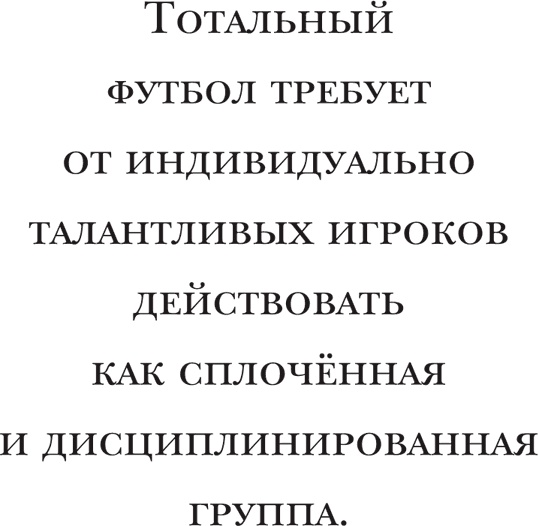 Тотальный футбол требует от индивидуально талантливых игроков действовать как сплочённая и дисциплинированная группа.